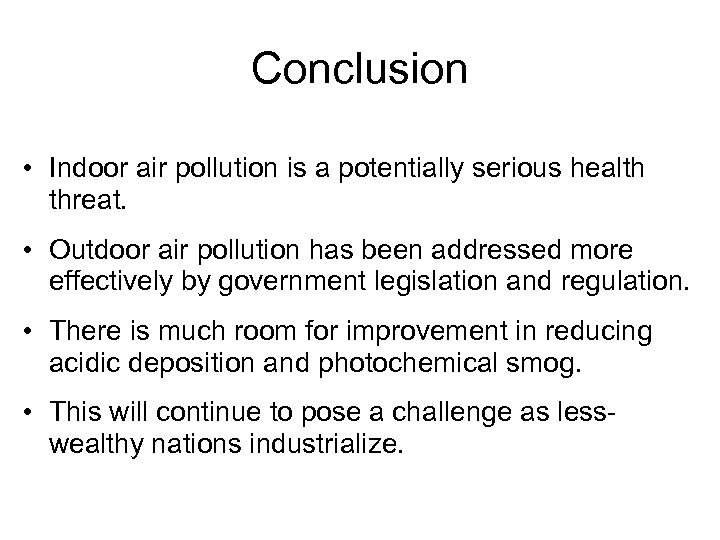 Conclusion

• Indoor air pollution is a potentially serious health threat.

• Outdoor air pollution has been addressed more effectively by government legislation and regulation.

• There is much room for improvement in reducing acidic deposition and photochemical smog.

• This will continue to pose a challenge as less-wealthy nations industrialize.